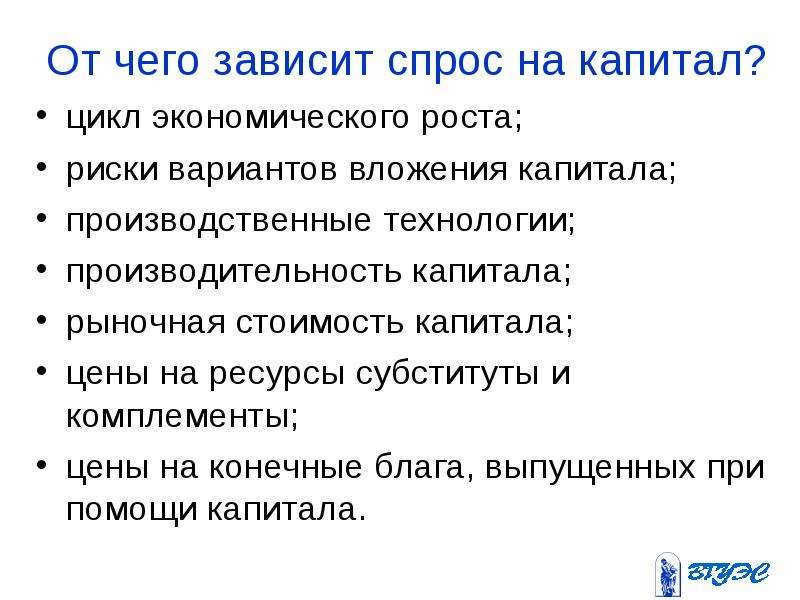 От чего зависит спрос на капитал?

• цикл экономического роста;
• риски вариантов вложения капитала;
• производственные технологии;
• производительность капитала;
• рыночная стоимость капитала;
• цены на ресурсы субституты и комплементы;
• цены на конечные блага, выпущенных при помощи капитала.

ВГУЭС